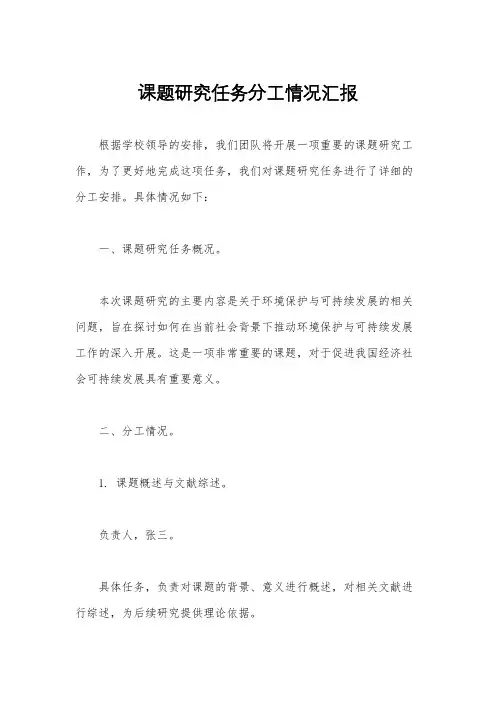 课题研究任务分工情况汇报

根据学校领导的安排，我们团队将开展一项重要的课题研究工作，为了更好地完成这项任务，我们对课题研究任务进行了详细的分工安排。具体情况如下：

一、课题研究任务概况。

本次课题研究的主要内容是关于环境保护与可持续发展的相关问题，旨在探讨如何在当前社会背景下推动环境保护与可持续发展工作的深入开展。这是一项非常重要的课题，对于促进我国经济社会可持续发展具有重要意义。

二、分工情况。

1. 课题概述与文献综述。

负责人，张三。

具体任务，负责对课题的背景、意义进行概述，对相关文献进行综述，为后续研究提供理论依据。